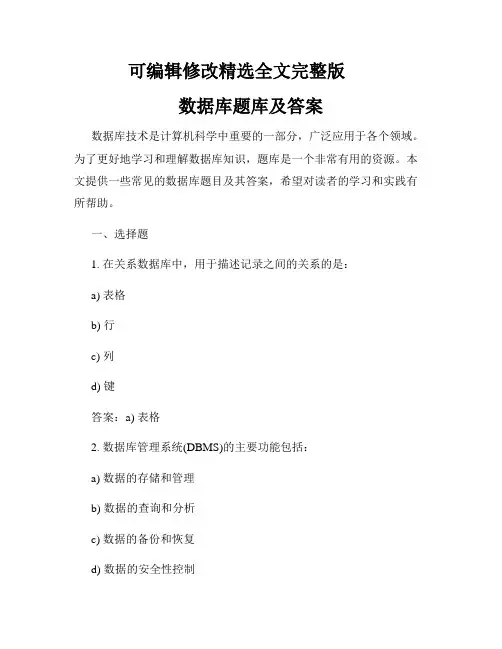 可编辑修改精选全文完整版

数据库题库及答案

数据库技术是计算机科学中重要的一部分，广泛应用于各个领域。为了更好地学习和理解数据库知识，题库是一个非常有用的资源。本文提供一些常见的数据库题目及其答案，希望对读者的学习和实践有所帮助。

一、选择题

1. 在关系数据库中，用于描述记录之间的关系的是：

a) 表格

b) 行

c) 列

d) 键

答案：a) 表格

2. 数据库管理系统(DBMS)的主要功能包括：

a) 数据的存储和管理

b) 数据的查询和分析

c) 数据的备份和恢复

d) 数据的安全性控制